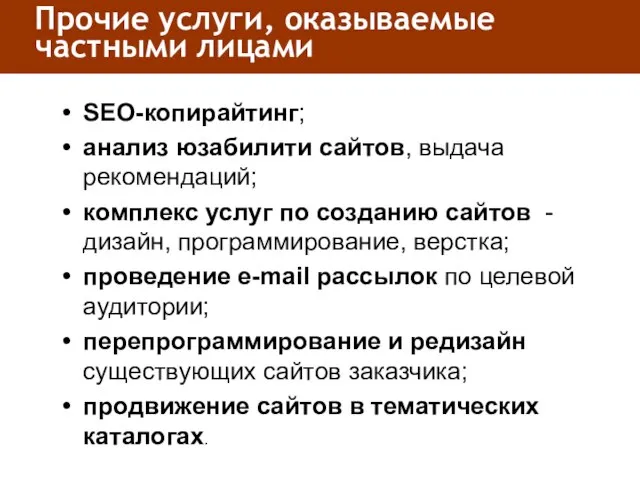 Прочие услуги, оказываемые частными лицами

• SEO-копирайтинг;
• анализ юзабилити сайтов, выдача рекомендаций;
• комплекс услуг по созданию сайтов - дизайн, программирование, верстка;
• проведение e-mail рассылок по целевой аудитории;
• перепрограммирование и редизайн существующих сайтов заказчика;
• продвижение сайтов в тематических каталогах.